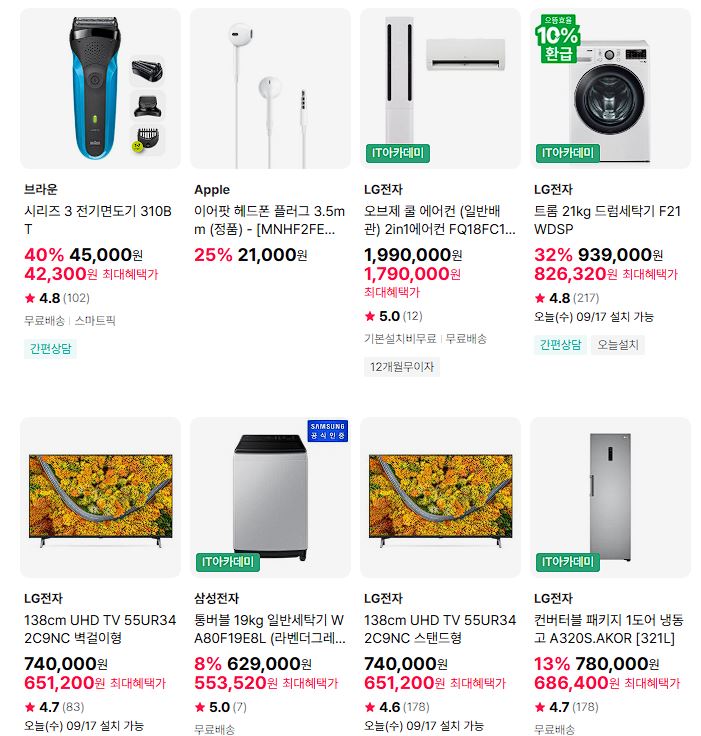 브라운
시리즈 3 전기면도기 310BT
40% 45,000원
42,300원 최대혜택가
★ 4.8 (102)
무료배송 | 스마트픽
간편상담

Apple
이어팟 헤드폰 플러그 3.5mm (정품) - [MNHF2FE...
25% 21,000원

IT아카데미
LG전자
오브제 쿨 에어컨 (일반배관) 2in1에어컨 FQ18FC1...
1,990,000원
1,790,000원
최대혜택가
★ 5.0 (12)
기본설치비무료 | 무료배송
12개월무이자

으뜸효율
10%
환급
IT아카데미
LG전자
트롬 21kg 드럼세탁기 F21WDSP
32% 939,000원
826,320원 최대혜택가
★ 4.8 (217)
오늘(수) 09/17 설치 가능
간편상담 오늘설치

LG전자
138cm UHD TV 55UR342C9NC 벽걸이형
740,000원
651,200원 최대혜택가
★ 4.7 (83)
오늘(수) 09/17 설치 가능

SAMSUNG
공식인증
IT아카데미
삼성전자
통버블 19kg 일반세탁기 WA80F19E8L (라벤더그레...
8% 629,000원
553,520원 최대혜택가
★ 5.0 (7)
무료배송

LG전자
138cm UHD TV 55UR342C9NC 스탠드형
740,000원
651,200원 최대혜택가
★ 4.6 (178)
오늘(수) 09/17 설치 가능

IT아카데미
LG전자
컨버터블 패키지 1도어 냉동고 A320S.AKOR [321L]
13% 780,000원
686,400원 최대혜택가
★ 4.7 (178)
무료배송